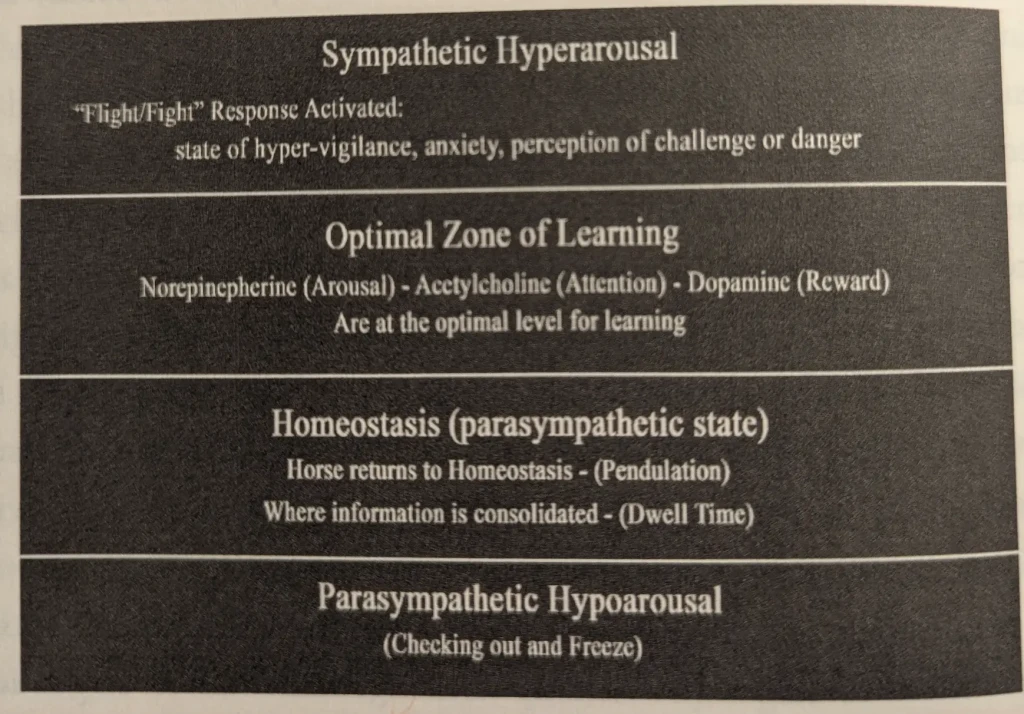 Sympathetic Hyperarousal

"Flight/Fight" Response Activated:
state of hyper-vigilance, anxiety, perception of challenge or danger

Optimal Zone of Learning

Norepinepherine (Arousal) - Acetylcholine (Attention) - Dopamine (Reward)
Are at the optimal level for learning

Homeostasis (parasympathetic state)

Horse returns to Homeostasis - (Pendulation)
Where information is consolidated - (Dwell Time)

Parasympathetic Hypoarousal

(Checking out and Freeze)